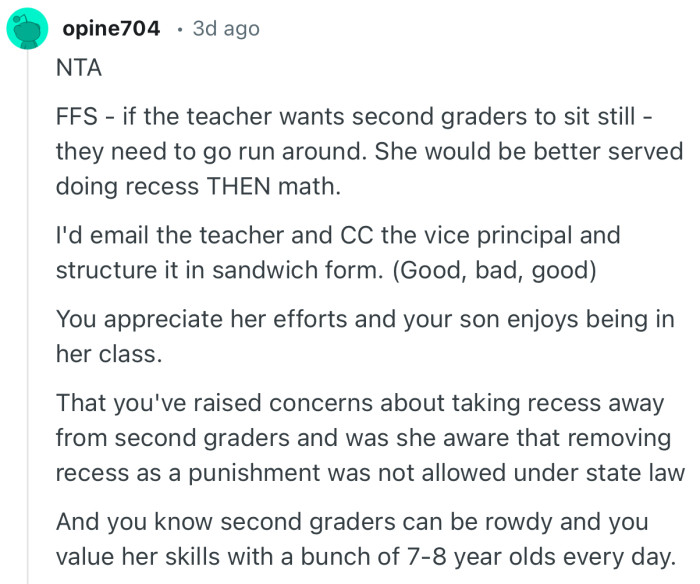 opine704 · 3d ago

NTA

FFS - if the teacher wants second graders to sit still - they need to go run around. She would be better served doing recess THEN math.

I'd email the teacher and CC the vice principal and structure it in sandwich form. (Good, bad, good)

You appreciate her efforts and your son enjoys being in her class.

That you've raised concerns about taking recess away from second graders and was she aware that removing recess as a punishment was not allowed under state law

And you know second graders can be rowdy and you value her skills with a bunch of 7-8 year olds every day.